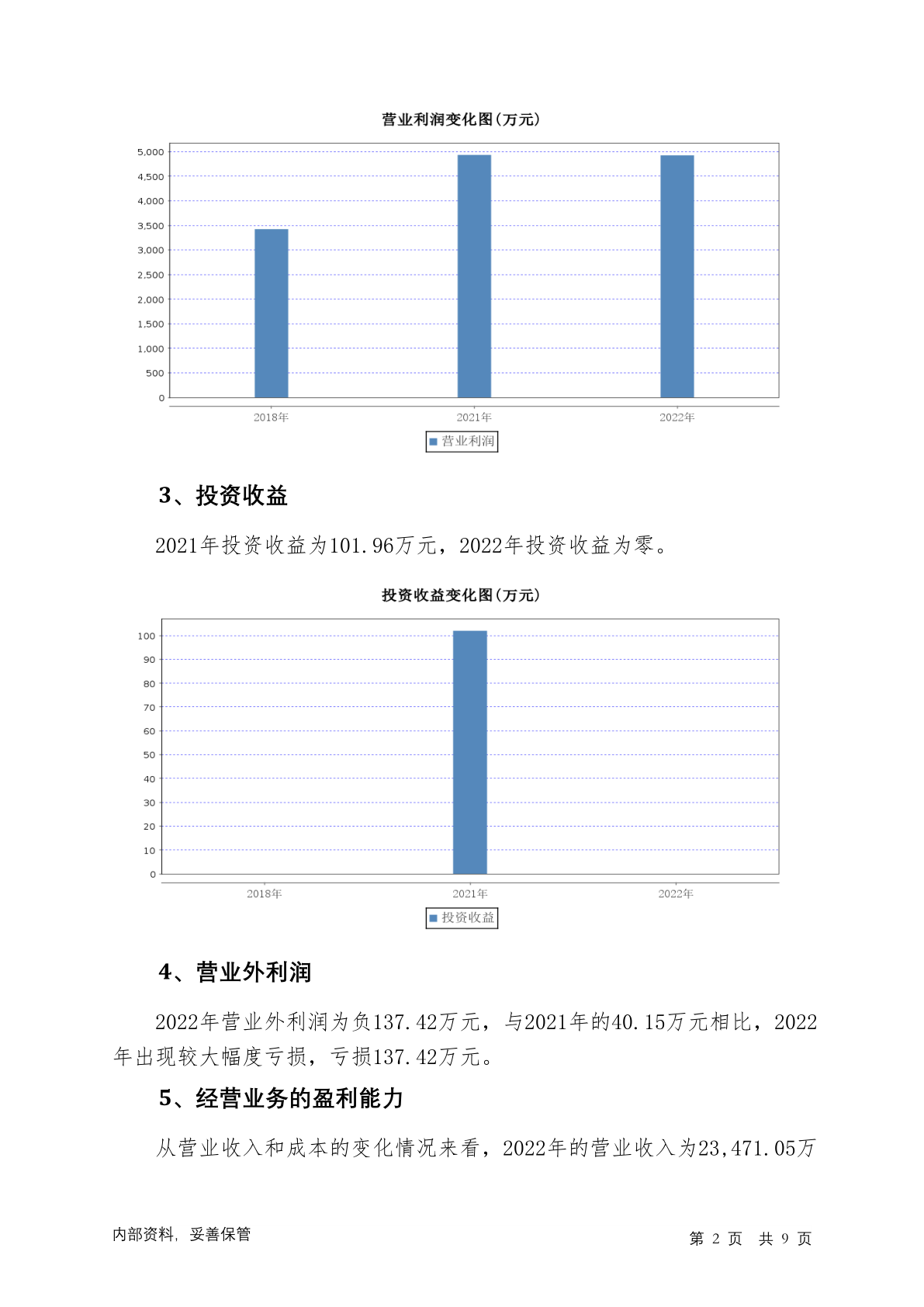 营业利润变化图(万元)

5,000
4,500
4,000
3,500
3,000
2,500
2,000
1,500
1,000
500
0

2018年 2021年 2022年

营业利润

3、投资收益

2021年投资收益为101.96万元，2022年投资收益为零。

投资收益变化图(万元)

100
90
80
70
60
50
40
30
20
10
0

2018年 2021年 2022年

投资收益

4、营业外利润

2022年营业外利润为负137.42万元，与2021年的40.15万元相比，2022年出现较大幅度亏损，亏损137.42万元。

5、经营业务的盈利能力

从营业收入和成本的变化情况来看，2022年的营业收入为23,471.05万

内部资料，妥善保管

第 2 页 共 9 页